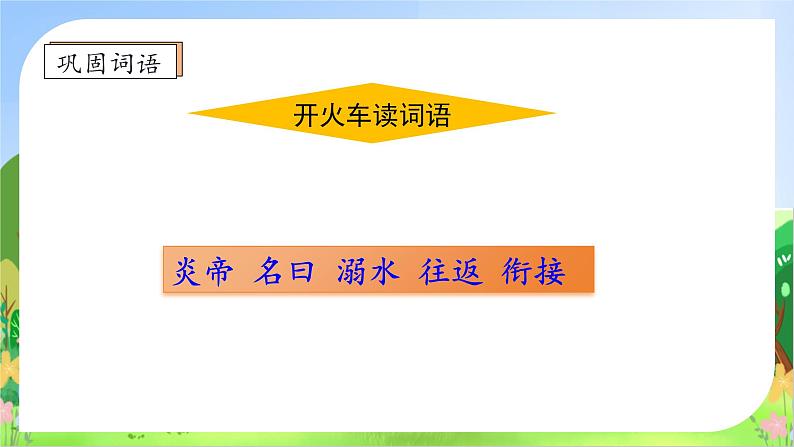 巩固词语

开火车读词语

炎帝 名曰 溺水 往返 衔接